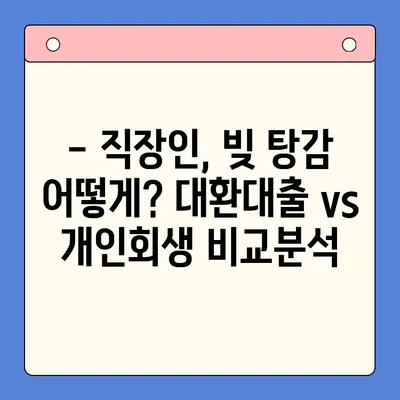 – 직장인, 빚 탕감 어떻게? 대환대출 vs 개인회생 비교분석